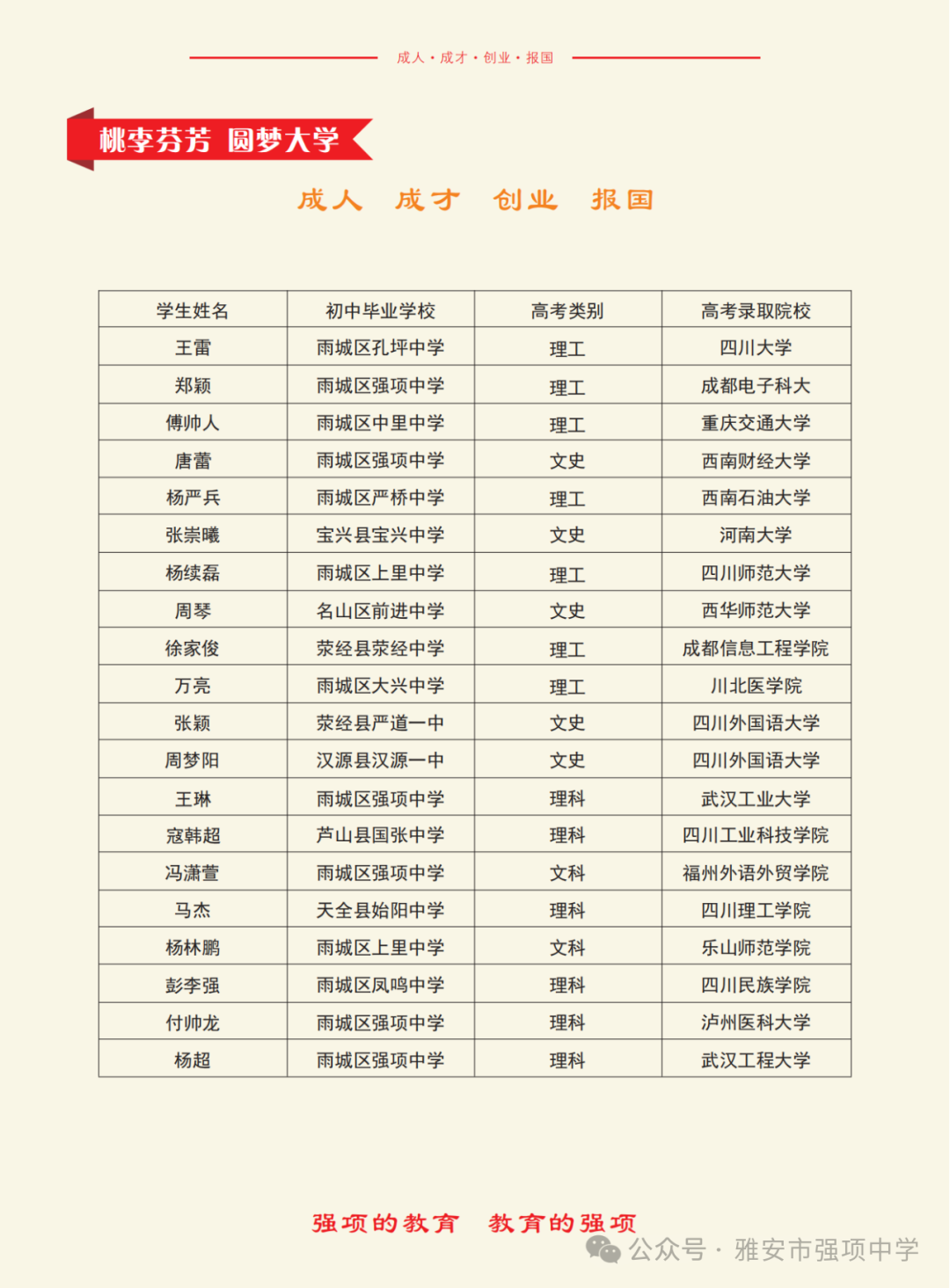 成人 · 成才 · 创业 · 报国

桃李芬芳 圆梦大学

成人 成才 创业 报国

| 学生姓名 | 初中毕业学校 | 高考类别 | 高考录取院校 |
|---|---|---|---|
| 王雷 | 雨城区孔坪中学 | 理工 | 四川大学 |
| 郑颖 | 雨城区强项中学 | 理工 | 成都电子科大 |
| 傅帅人 | 雨城区中里中学 | 理工 | 重庆交通大学 |
| 唐蕾 | 雨城区强项中学 | 文史 | 西南财经大学 |
| 杨严兵 | 雨城区严桥中学 | 理工 | 西南石油大学 |
| 张崇曦 | 宝兴县宝兴中学 | 文史 | 河南大学 |
| 杨续磊 | 雨城区上里中学 | 理工 | 四川师范大学 |
| 周琴 | 名山区前进中学 | 文史 | 西华师范大学 |
| 徐家俊 | 荥经县荥经中学 | 理工 | 成都信息工程学院 |
| 万亮 | 雨城区大兴中学 | 理工 | 川北医学院 |
| 张颖 | 荥经县严道一中 | 文史 | 四川外国语大学 |
| 周梦阳 | 汉源县汉源一中 | 文史 | 四川外国语大学 |
| 王琳 | 雨城区强项中学 | 理科 | 武汉工业大学 |
| 寇韩超 | 芦山县国张中学 | 理科 | 四川工业科技学院 |
| 冯潇萱 | 雨城区强项中学 | 文科 | 福州外语外贸学院 |
| 马杰 | 天全县始阳中学 | 理科 | 四川理工学院 |
| 杨林鹏 | 雨城区上里中学 | 文科 | 乐山师范学院 |
| 彭李强 | 雨城区凤鸣中学 | 理科 | 四川民族学院 |
| 付帅龙 | 雨城区强项中学 | 理科 | 泸州医科大学 |
| 杨超 | 雨城区强项中学 | 理科 | 武汉工程大学 |

强项的教育 教育的强项

公众号 · 雅安市强项中学